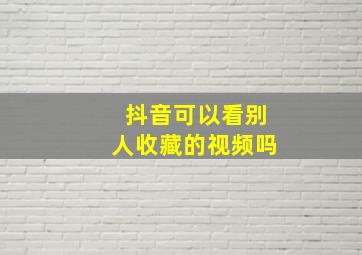 抖音可以看别人收藏的视频吗